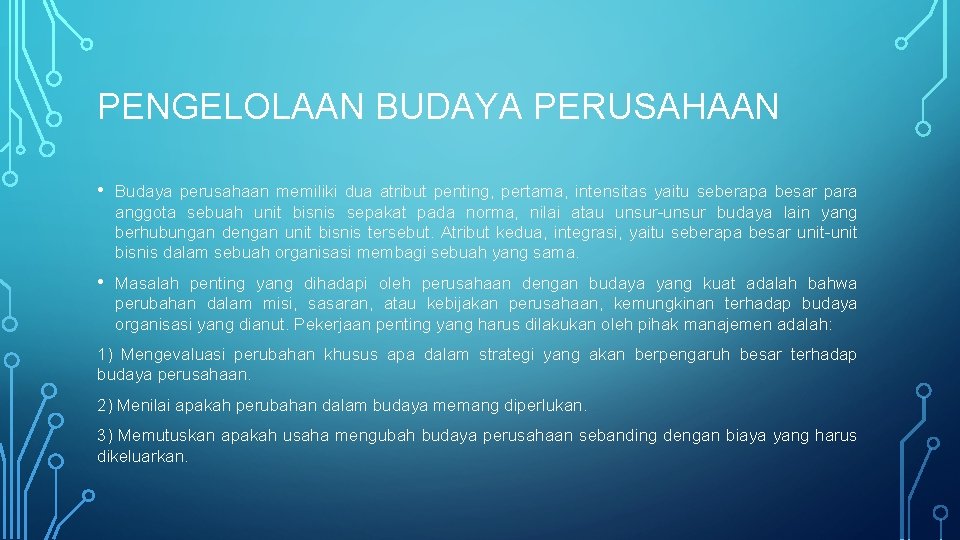 PENGELOLAAN BUDAYA PERUSAHAAN

• Budaya perusahaan memiliki dua atribut penting, pertama, intensitas yaitu seberapa besar para anggota sebuah unit bisnis sepakat pada norma, nilai atau unsur-unsur budaya lain yang berhubungan dengan unit bisnis tersebut. Atribut kedua, integrasi, yaitu seberapa besar unit-unit bisnis dalam sebuah organisasi membagi sebuah yang sama.

• Masalah penting yang dihadapi oleh perusahaan dengan budaya yang kuat adalah bahwa perubahan dalam misi, sasaran, atau kebijakan perusahaan, kemungkinan terhadap budaya organisasi yang dianut. Pekerjaan penting yang harus dilakukan oleh pihak manajemen adalah:

1) Mengevaluasi perubahan khusus apa dalam strategi yang akan berpengaruh besar terhadap budaya perusahaan.

2) Menilai apakah perubahan dalam budaya memang diperlukan.

3) Memutuskan apakah usaha mengubah budaya perusahaan sebanding dengan biaya yang harus dikeluarkan.